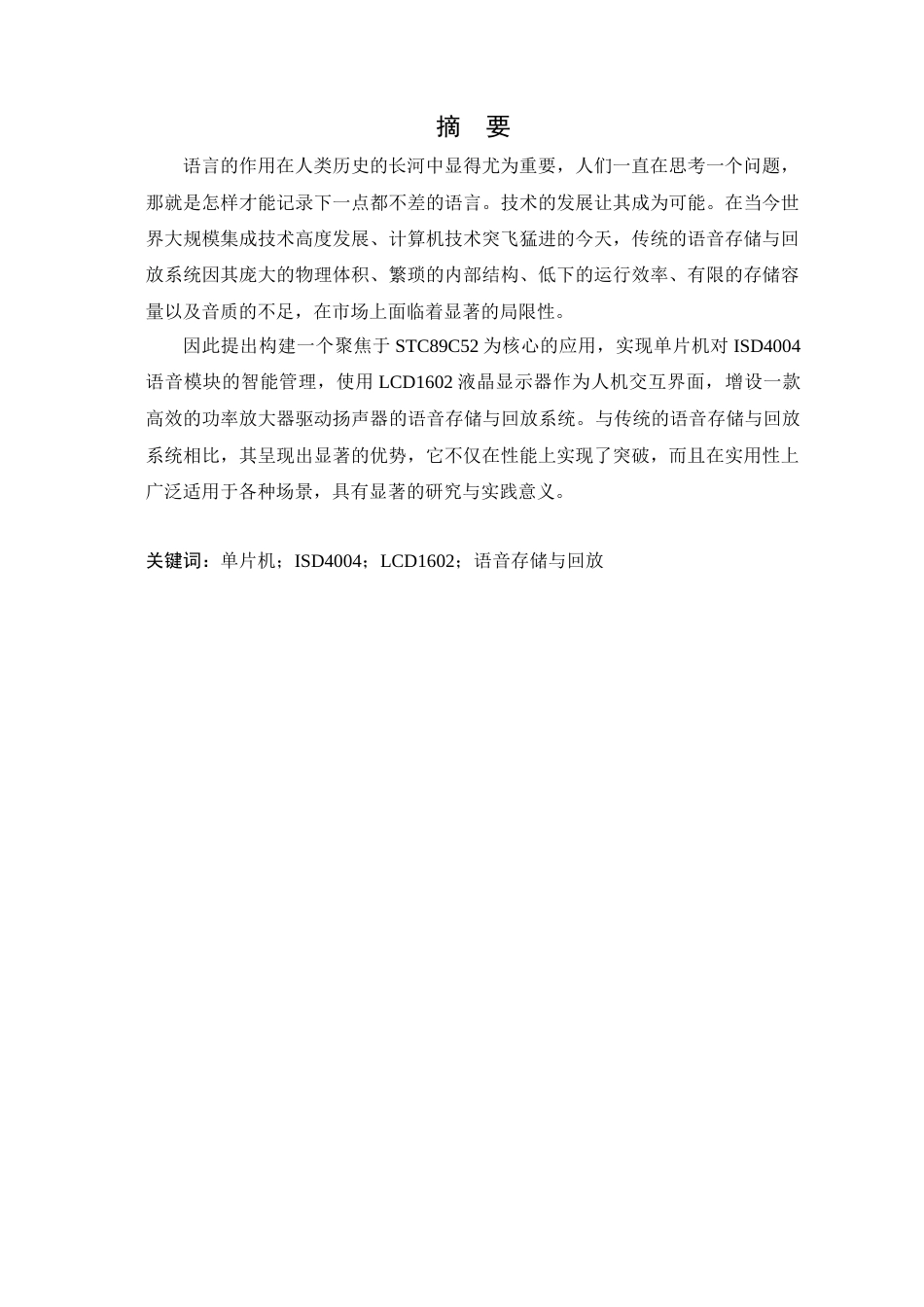 摘　要

语言的作用在人类历史的长河中显得尤为重要，人们一直在思考一个问题，那就是怎样才能记录下一点都不差的语言。技术的发展让其成为可能。在当今世界大规模集成技术高度发展、计算机技术突飞猛进的今天，传统的语音存储与回放系统因其庞大的物理体积、繁琐的内部结构、低下的运行效率、有限的存储容量以及音质的不足，在市场上面临着显著的局限性。

因此提出构建一个聚焦于 STC89C52 为核心的应用，实现单片机对 ISD4004 语音模块的智能管理，使用 LCD1602 液晶显示器作为人机交互界面，增设一款高效的功率放大器驱动扬声器的语音存储与回放系统。与传统的语音存储与回放系统相比，其呈现出显著的优势，它不仅在性能上实现了突破，而且在实用性上广泛适用于各种场景，具有显著的研究与实践意义。

关键词：单片机；ISD4004；LCD1602；语音存储与回放